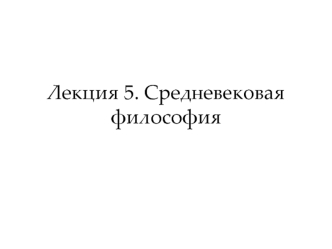 Лекция 5. Средневековая философия